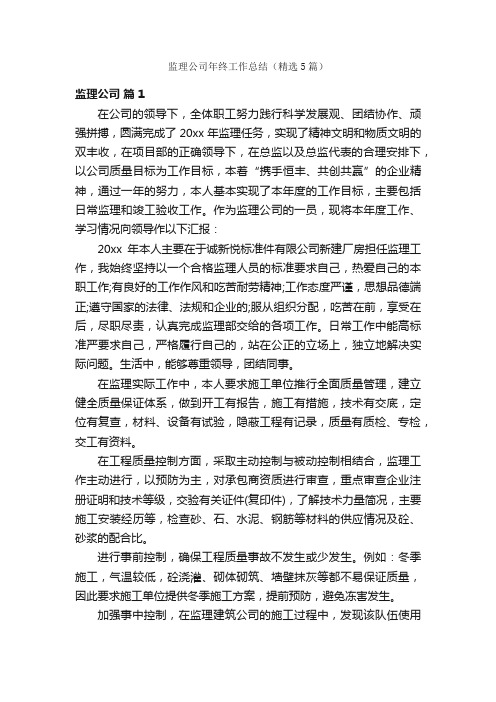 监理公司年终工作总结（精选5篇）

监理公司 篇1

在公司的领导下，全体职工努力践行科学发展观、团结协作、顽强拼搏，圆满完成了20xx年监理任务，实现了精神文明和物质文明的双丰收，在项目部的正确领导下，在总监以及总监代表的合理安排下，以公司质量目标为工作目标，本着“携手恒丰、共创共赢”的企业精神，通过一年的努力，本人基本实现了本年度的工作目标，主要包括日常监理和竣工验收工作。作为监理公司的一员，现将本年度工作、学习情况向领导作以下汇报：

20xx 年本人主要在于诚新悦标准件有限公司新建厂房担任监理工作，我始终坚持以一个合格监理人员的标准要求自己，热爱自己的本职工作;有良好的工作作风和吃苦耐劳精神;工作态度严谨，思想品德端正;遵守国家的法律、法规和企业的;服从组织分配，吃苦在前，享受在后，尽职尽责，认真完成监理部交给的各项工作。日常工作中能高标准严要求自己，严格履行自己的，站在公正的立场上，独立地解决实际问题。生活中，能够尊重领导，团结同事。

在监理实际工作中，本人要求施工单位推行全面质量管理，建立健全质量保证体系，做到开工有报告，施工有措施，技术有交底，定位有复查，材料、设备有试验，隐蔽工程有记录，质量有质检、专检，交工有资料。

在工程质量控制方面，采取主动控制与被动控制相结合，监理工作主动进行，以预防为主，对承包商资质进行审查，重点审查企业注册证明和技术等级，交验有关证件(复印件)，了解技术力量简况，主要施工安装经历等，检查砂、石、水泥、钢筋等材料的供应情况及砼、砂浆的配合比。

进行事前控制，确保工程质量事故不发生或少发生。例如：冬季施工，气温较低，砼浇灌、砌体砌筑、墙壁抹灰等都不易保证质量，因此要求施工单位提供冬季施工方案，提前预防，避免冻害发生。

加强事中控制，在监理建筑公司的施工过程中，发现该队伍使用